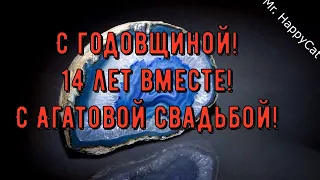 Mr. HappyCat

С ГОДОВЩИНОЙ!
14 ЛЕТ ВМЕСТЕ!
С АГАТОВОЙ СВАДЬБОЙ!